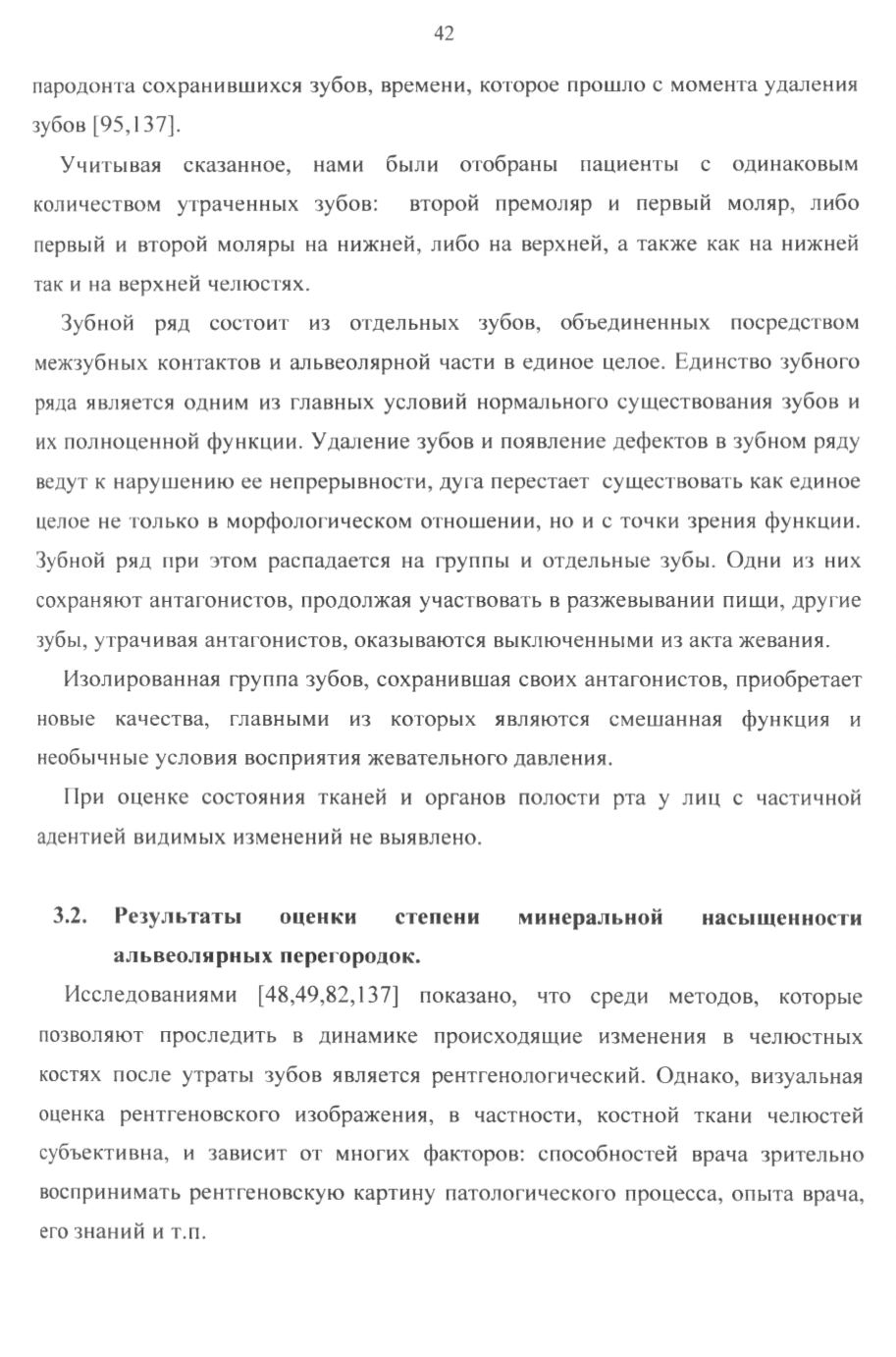 42

пародонта сохранившихся зубов, времени, которое прошло с момента удаления зубов [95,137].

Учитывая сказанное, нами были отобраны пациенты с одинаковым количеством утраченных зубов: второй премоляр и первый моляр, либо первый и второй моляры на нижней, либо на верхней, а также как на нижней так и на верхней челюстях.

Зубной ряд состоит из отдельных зубов, объединенных посредством межзубных контактов и альвеолярной части в единое целое. Единство зубного ряда является одним из главных условий нормального существования зубов и их полноценной функции. Удаление зубов и появление дефектов в зубном ряду ведут к нарушению ее непрерывности, дуга перестает существовать как единое целое не только в морфологическом отношении, но и с точки зрения функции. Зубной ряд при этом распадается на группы и отдельные зубы. Одни из них сохраняют антагонистов, продолжая участвовать в разжевывании пищи, другие зубы, утрачивая антагонистов, оказываются выключенными из акта жевания.

Изолированная группа зубов, сохранившая своих антагонистов, приобретает новые качества, главными из которых являются смешанная функция и необычные условия восприятия жевательного давления.

При оценке состояния тканей и органов полости рта у лиц с частичной адентией видимых изменений не выявлено.

3.2. Результаты оценки степени минеральной насыщенности альвеолярных перегородок.

Исследованиями [48,49,82,137] показано, что среди методов, которые позволяют проследить в динамике происходящие изменения в челюстных костях после утраты зубов является рентгенологический. Однако, визуальная оценка рентгеновского изображения, в частности, костной ткани челюстей субъективна, и зависит от многих факторов: способностей врача зрительно воспринимать рентгеновскую картину патологического процесса, опыта врача, его знаний и т.п.